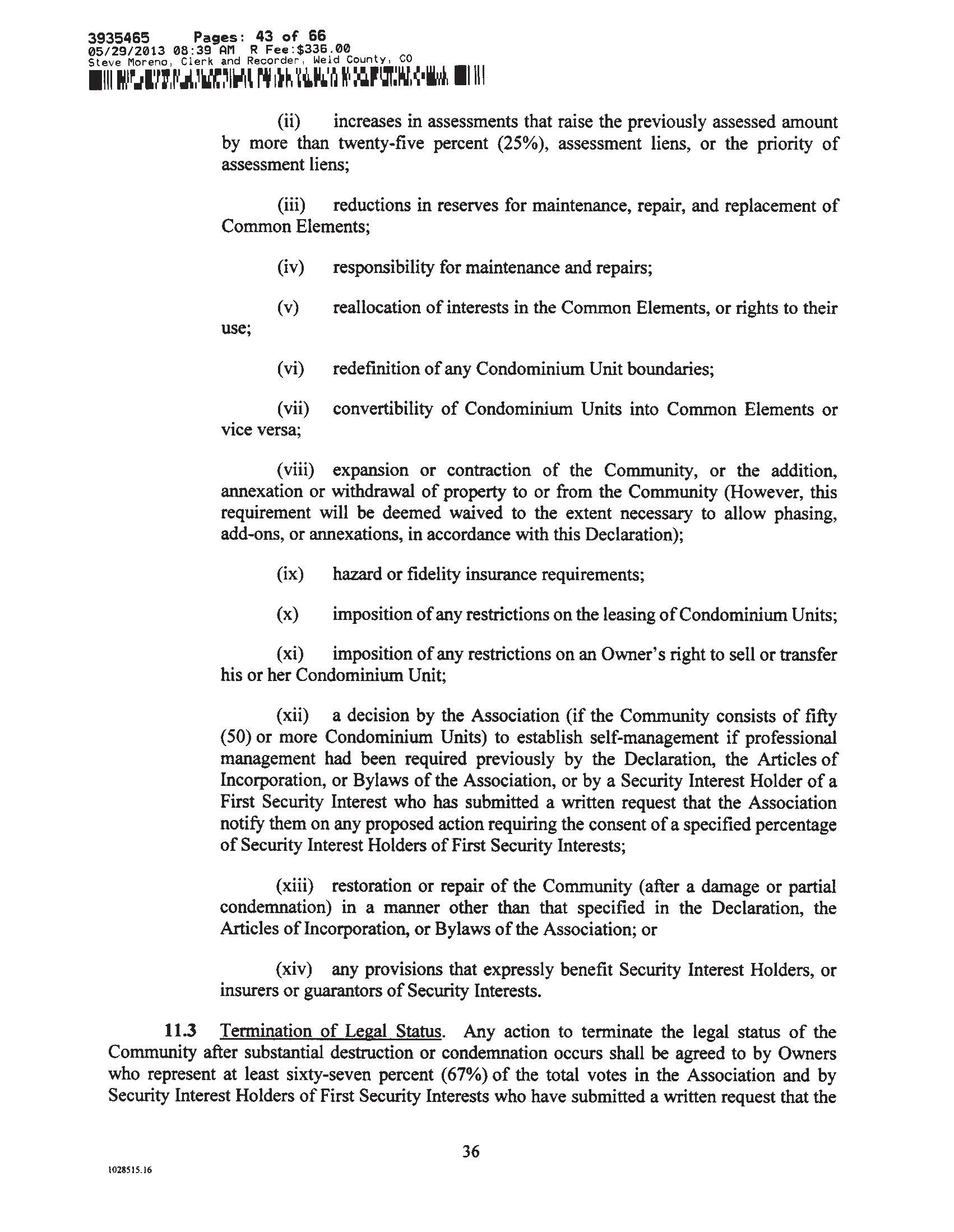 3935465 Pages: 43 of 66
05/29/2013 08:39 AM R Fee:$336.00
Steve Moreno, Clerk and Recorder, Weld County, CO

(ii) increases in assessments that raise the previously assessed amount by more than twenty-five percent (25%), assessment liens, or the priority of assessment liens;

(iii) reductions in reserves for maintenance, repair, and replacement of Common Elements;

(iv) responsibility for maintenance and repairs;

(v) reallocation of interests in the Common Elements, or rights to their use;

(vi) redefinition of any Condominium Unit boundaries;

(vii) convertibility of Condominium Units into Common Elements or vice versa;

(viii) expansion or contraction of the Community, or the addition, annexation or withdrawal of property to or from the Community (However, this requirement will be deemed waived to the extent necessary to allow phasing, add-ons, or annexations, in accordance with this Declaration);

(ix) hazard or fidelity insurance requirements;

(x) imposition of any restrictions on the leasing of Condominium Units;

(xi) imposition of any restrictions on an Owner's right to sell or transfer his or her Condominium Unit;

(xii) a decision by the Association (if the Community consists of fifty (50) or more Condominium Units) to establish self-management if professional management had been required previously by the Declaration, the Articles of Incorporation, or Bylaws of the Association, or by a Security Interest Holder of a First Security Interest who has submitted a written request that the Association notify them on any proposed action requiring the consent of a specified percentage of Security Interest Holders of First Security Interests;

(xiii) restoration or repair of the Community (after a damage or partial condemnation) in a manner other than that specified in the Declaration, the Articles of Incorporation, or Bylaws of the Association; or

(xiv) any provisions that expressly benefit Security Interest Holders, or insurers or guarantors of Security Interests.

11.3 Termination of Legal Status. Any action to terminate the legal status of the Community after substantial destruction or condemnation occurs shall be agreed to by Owners who represent at least sixty-seven percent (67%) of the total votes in the Association and by Security Interest Holders of First Security Interests who have submitted a written request that the

36

1028515.16